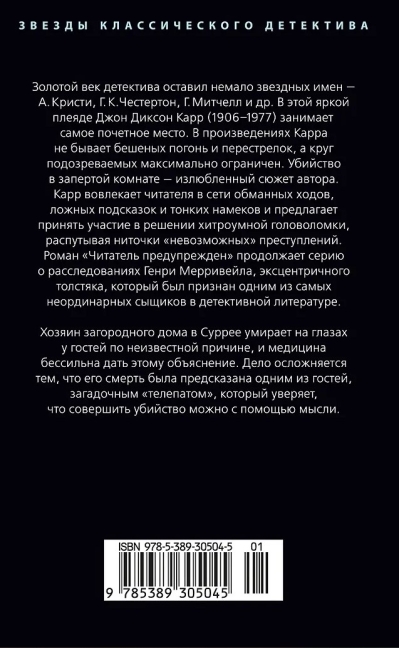 ЗВЕЗДЫ КЛАССИЧЕСКОГО ДЕТЕКТИВА

Золотой век детектива оставил немало звездных имен — А. Кристи, Г. К. Честертон, Г. Митчелл и др. В этой яркой плеяде Джон Диксон Карр (1906–1977) занимает самое почетное место. В произведениях Карра не бывает бешеных погонь и перестрелок, а круг подозреваемых максимально ограничен. Убийство в запертой комнате — излюбленный сюжет автора. Карр вовлекает читателя в сети обманных ходов, ложных подсказок и тонких намеков и предлагает принять участие в решении хитроумной головоломки, распутывая ниточки «невозможных» преступлений. Роман «Читатель предупрежден» продолжает серию о расследованиях Генри Мерривейла, эксцентричного толстяка, который был признан одним из самых неординарных сыщиков в детективной литературе.

Хозяин загородного дома в Суррее умирает на глазах у гостей по неизвестной причине, и медицина бессильна дать этому объяснение. Дело осложняется тем, что его смерть была предсказана одним из гостей, загадочным «телепатом», который уверяет, что совершить убийство можно с помощью мысли.

ISBN 978-5-389-30504-5 01

9 785389 305045